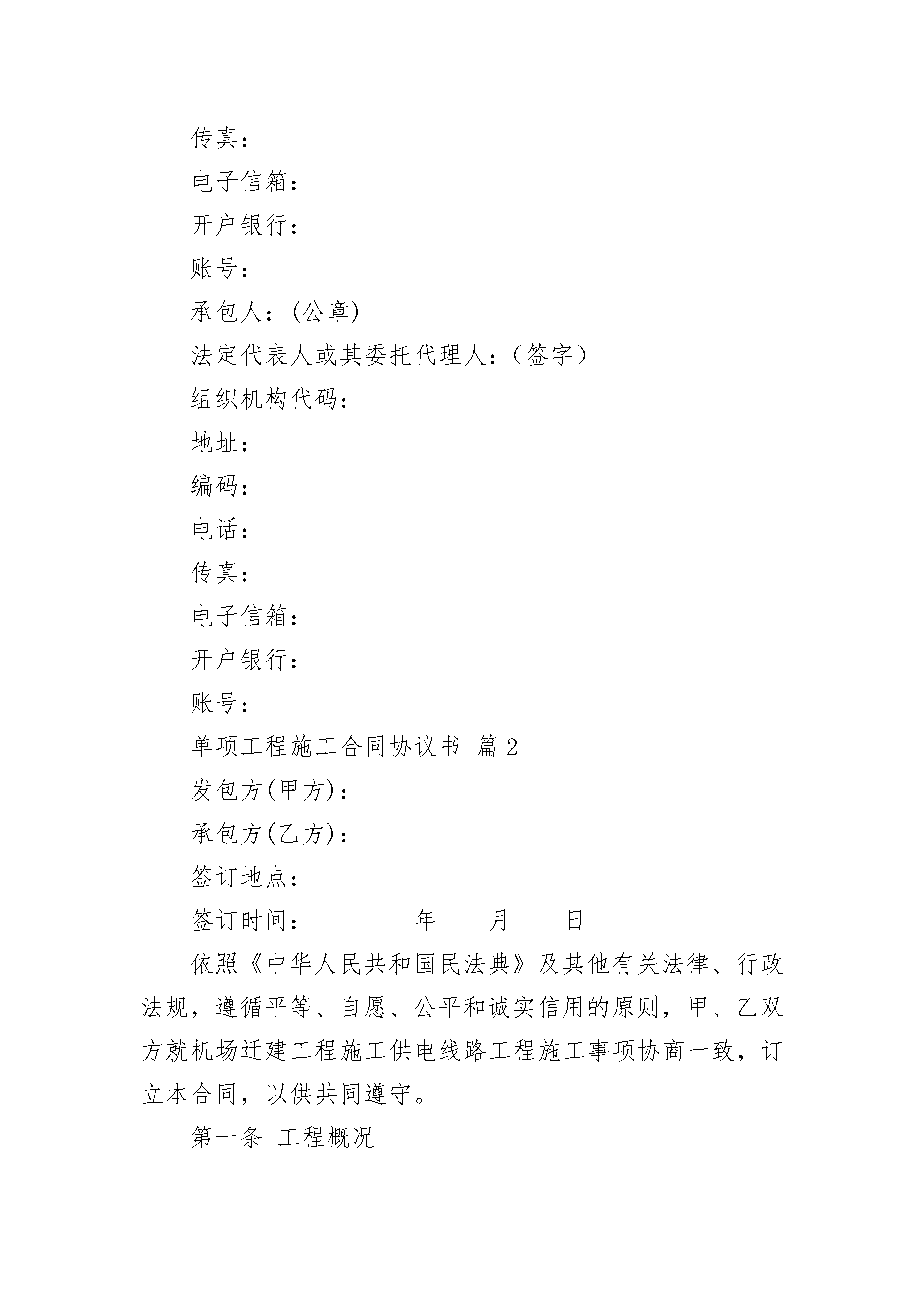 传真：

电子信箱：

开户银行：

账号：

承包人：(公章)

法定代表人或其委托代理人：（签字）

组织机构代码：

地址：

编码：

电话：

传真：

电子信箱：

开户银行：

账号：

单项工程施工合同协议书 篇2

发包方(甲方)：

承包方(乙方)：

签订地点：

签订时间：________年____月____日

依照《中华人民共和国民法典》及其他有关法律、行政法规，遵循平等、自愿、公平和诚实信用的原则，甲、乙双方就机场迁建工程施工供电线路工程施工事项协商一致，订立本合同，以供共同遵守。

第一条 工程概况